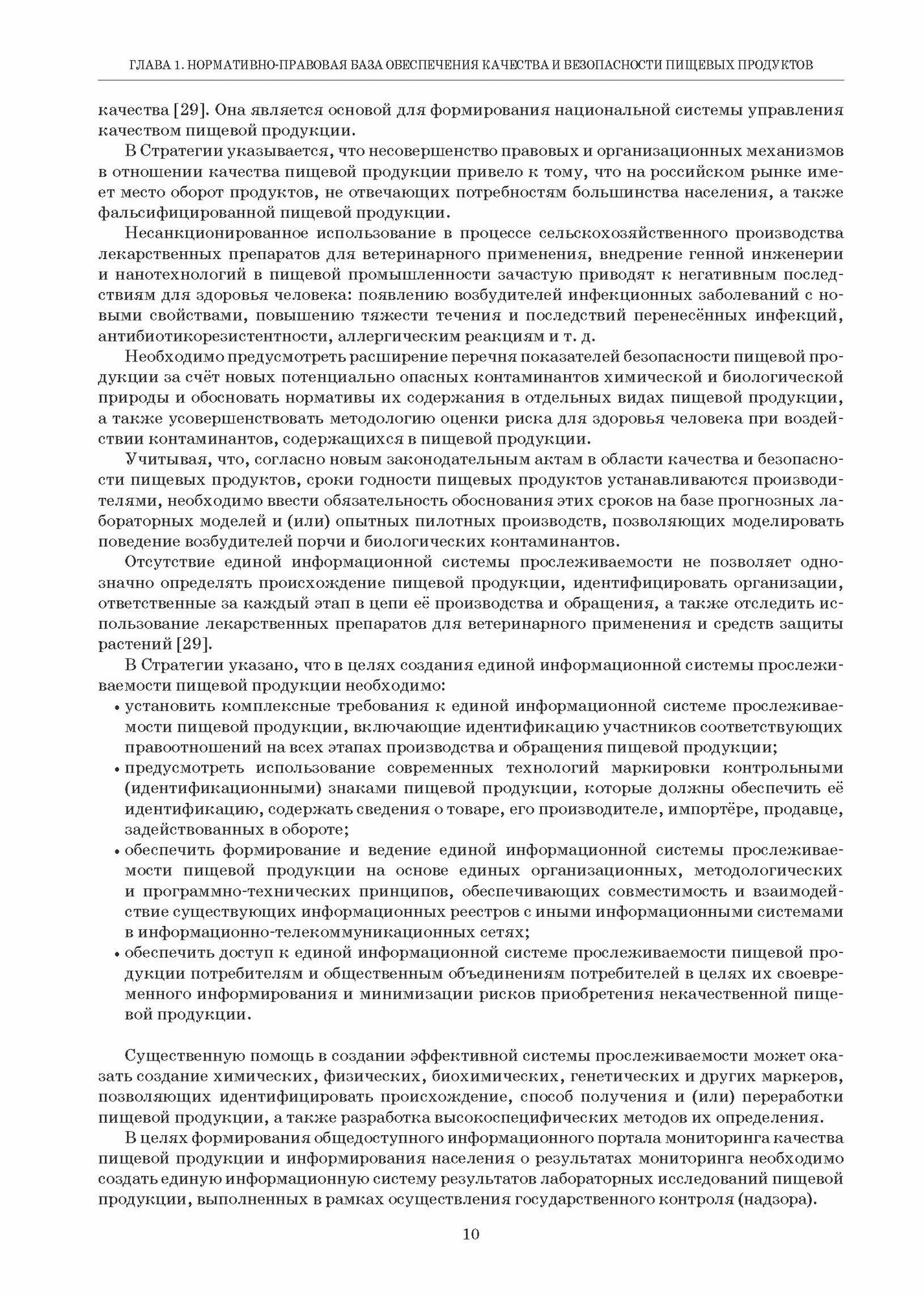 ГЛАВА 1. НОРМАТИВНО-ПРАВОВАЯ БАЗА ОБЕСПЕЧЕНИЯ КАЧЕСТВА И БЕЗОПАСНОСТИ ПИЩЕВЫХ ПРОДУКТОВ

качества [29]. Она является основой для формирования национальной системы управления качеством пищевой продукции.

В Стратегии указывается, что несовершенство правовых и организационных механизмов в отношении качества пищевой продукции привело к тому, что на российском рынке имеет место оборот продуктов, не отвечающих потребностям большинства населения, а также фальсифицированной пищевой продукции.

Несанкционированное использование в процессе сельскохозяйственного производства лекарственных препаратов для ветеринарного применения, внедрение генной инженерии и нанотехнологий в пищевой промышленности зачастую приводят к негативным последствиям для здоровья человека: появлению возбудителей инфекционных заболеваний с новыми свойствами, повышению тяжести течения и последствий перенесённых инфекций, антибиотикорезистентности, аллергическим реакциям и т. д.

Необходимо предусмотреть расширение перечня показателей безопасности пищевой продукции за счёт новых потенциально опасных контаминантов химической и биологической природы и обосновать нормативы их содержания в отдельных видах пищевой продукции, а также усовершенствовать методологию оценки риска для здоровья человека при воздействии контаминантов, содержащихся в пищевой продукции.

Учитывая, что, согласно новым законодательным актам в области качества и безопасности пищевых продуктов, сроки годности пищевых продуктов устанавливаются производителями, необходимо ввести обязательность обоснования этих сроков на базе прогнозных лабораторных моделей и (или) опытных пилотных производств, позволяющих моделировать поведение возбудителей порчи и биологических контаминантов.

Отсутствие единой информационной системы прослеживаемости не позволяет однозначно определять происхождение пищевой продукции, идентифицировать организации, ответственные за каждый этап в цепи её производства и обращения, а также отследить использование лекарственных препаратов для ветеринарного применения и средств защиты растений [29].

В Стратегии указано, что в целях создания единой информационной системы прослеживаемости пищевой продукции необходимо:
• установить комплексные требования к единой информационной системе прослеживаемости пищевой продукции, включающие идентификацию участников соответствующих правоотношений на всех этапах производства и обращения пищевой продукции;
• предусмотреть использование современных технологий маркировки контрольными (идентификационными) знаками пищевой продукции, которые должны обеспечить её идентификацию, содержать сведения о товаре, его производителе, импортёре, продавце, задействованных в обороте;
• обеспечить формирование и ведение единой информационной системы прослеживаемости пищевой продукции на основе единых организационных, методологических и программно-технических принципов, обеспечивающих совместимость и взаимодействие существующих информационных реестров с иными информационными системами в информационно-телекоммуникационных сетях;
• обеспечить доступ к единой информационной системе прослеживаемости пищевой продукции потребителям и общественным объединениям потребителей в целях их своевременного информирования и минимизации рисков приобретения некачественной пищевой продукции.

Существенную помощь в создании эффективной системы прослеживаемости может оказать создание химических, физических, биохимических, генетических и других маркеров, позволяющих идентифицировать происхождение, способ получения и (или) переработки пищевой продукции, а также разработка высокоспецифических методов их определения.

В целях формирования общедоступного информационного портала мониторинга качества пищевой продукции и информирования населения о результатах мониторинга необходимо создать единую информационную систему результатов лабораторных исследований пищевой продукции, выполненных в рамках осуществления государственного контроля (надзора).

10